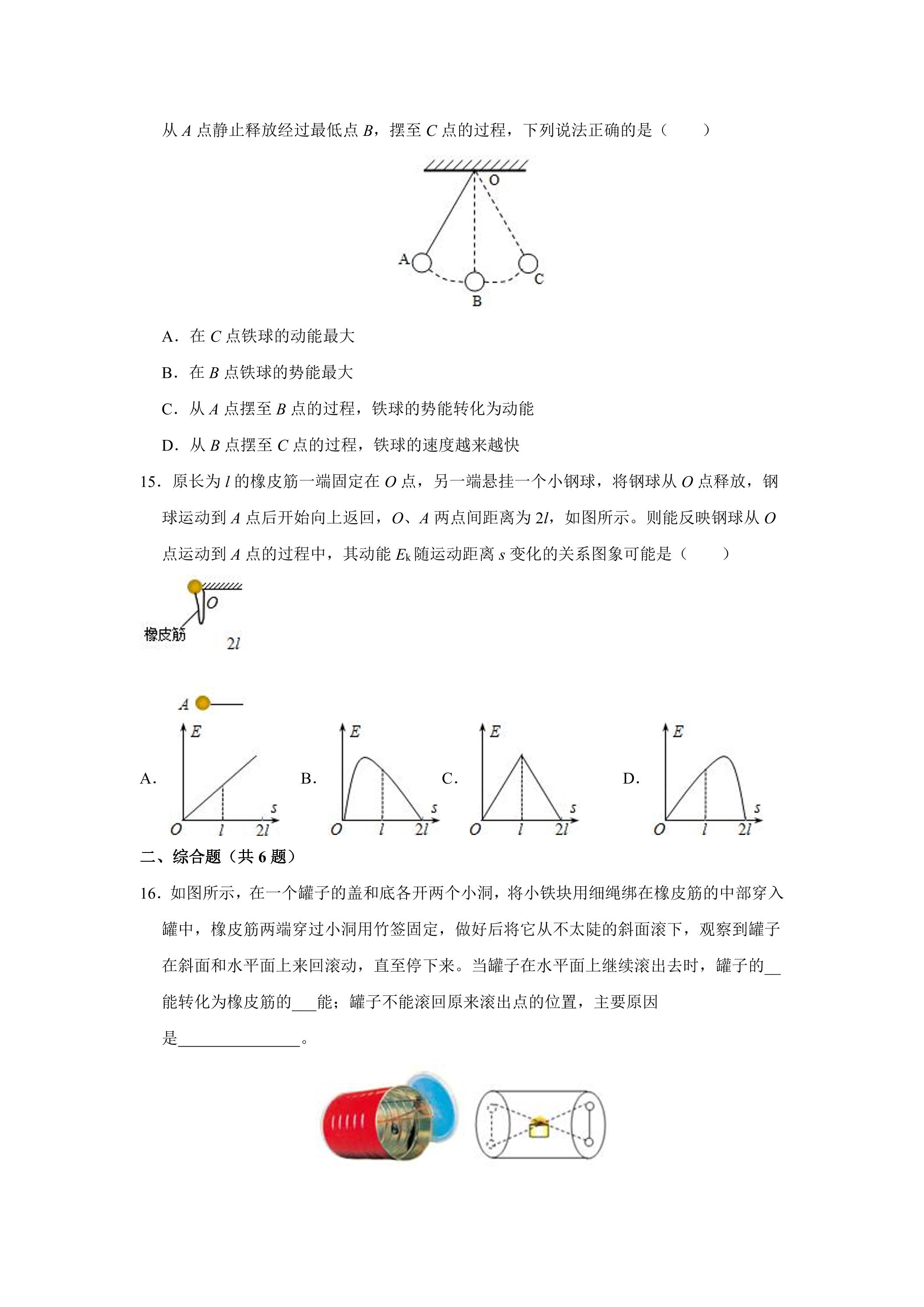 从A点静止释放经过最低点B，摆至C点的过程，下列说法正确的是（　　）

O

A

B

C

A．在C点铁球的动能最大

B．在B点铁球的势能最大

C．从A点摆至B点的过程，铁球的势能转化为动能

D．从B点摆至C点的过程，铁球的速度越来越快

15．原长为l的橡皮筋一端固定在O点，另一端悬挂一个小钢球，将钢球从O点释放，钢球运动到A点后开始向上返回，O、A两点间距离为2l，如图所示。则能反映钢球从O点运动到A点的过程中，其动能$E_k$随运动距离s变化的关系图象可能是（　　）

O

橡皮筋

2l

A

A. E s O l 2l

B. E s O l 2l

C. E s O l 2l

D. E s O l 2l

二、综合题（共6题）

16．如图所示，在一个罐子的盖和底各开两个小洞，将小铁块用细绳绑在橡皮筋的中部穿入罐中，橡皮筋两端穿过小洞用竹签固定，做好后将它从不太陡的斜面滚下，观察到罐子在斜面和水平面上来回滚动，直至停下来。当罐子在水平面上继续滚出去时，罐子的____能转化为橡皮筋的____能；罐子不能滚回原来滚出点的位置，主要原因是____。